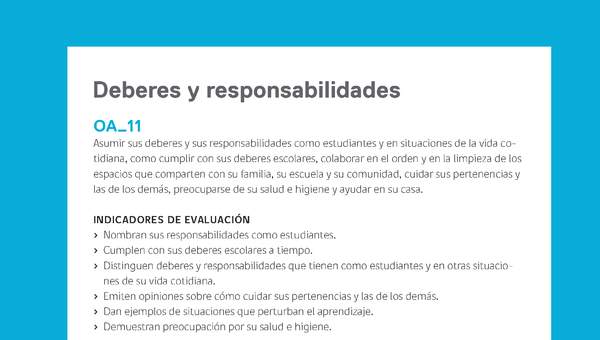 Deberes y responsabilidades

OA_11

Asumir sus deberes y sus responsabilidades como estudiantes y en situaciones de la vida cotidiana, como cumplir con sus deberes escolares, colaborar en el orden y en la limpieza de los espacios que comparten con su familia, su escuela y su comunidad, cuidar sus pertenencias y las de los demás, preocuparse de su salud e higiene y ayudar en su casa.

INDICADORES DE EVALUACIÓN

› Nombran sus responsabilidades como estudiantes.
› Cumplen con sus deberes escolares a tiempo.
› Distinguen deberes y responsabilidades que tienen como estudiantes y en otras situaciones de su vida cotidiana.
› Emiten opiniones sobre cómo cuidar sus pertenencias y las de los demás.
› Dan ejemplos de situaciones que perturban el aprendizaje.
› Demuestran preocupación por su salud e higiene.